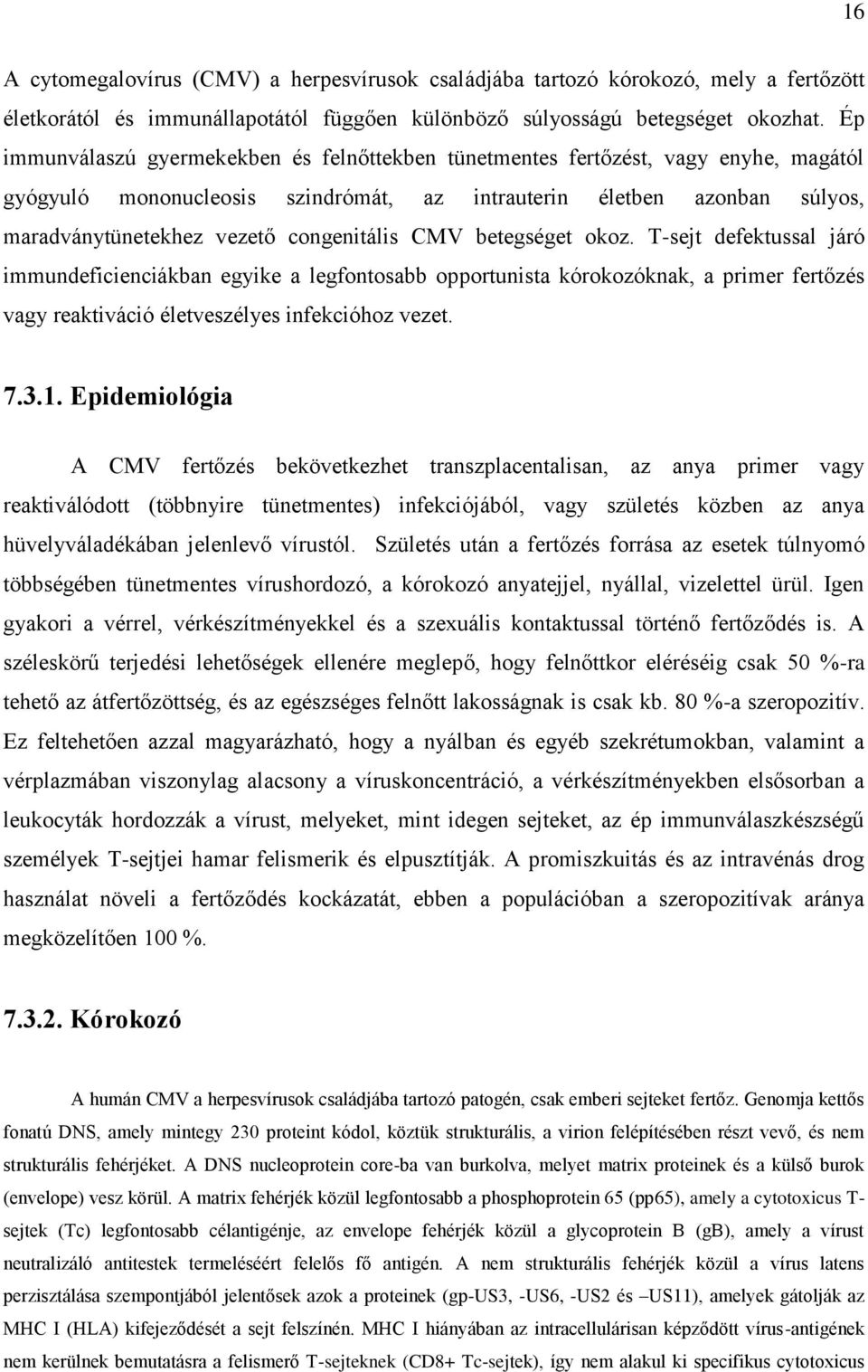 16

A cytomegalovírus (CMV) a herpesvírusok családjába tartozó kórokozó, mely a fertőzött életkorától és immunállapotától függően különböző súlyosságú betegséget okozhat. Ép immunválaszú gyermekekben és felnőttekben tünetmentes fertőzést, vagy enyhe, magától gyógyuló mononucleosis szindrómát, az intrauterin életben azonban súlyos, maradványtünetekhez vezető congenitális CMV betegséget okoz. T-sejt defektussal járó immundeficienciákban egyike a legfontosabb opportunista kórokozóknak, a primer fertőzés vagy reaktiváció életveszélyes infekcióhoz vezet.

7.3.1. Epidemiológia

A CMV fertőzés bekövetkezhet transzplacentalisan, az anya primer vagy reaktiválódott (többnyire tünetmentes) infekciójából, vagy születés közben az anya hüvelyváladékában jelenlevő vírustól. Születés után a fertőzés forrása az esetek túlnyomó többségében tünetmentes vírushordozó, a kórokozó anyatejjel, nyállal, vizelettel ürül. Igen gyakori a vérrel, vérkészítményekkel és a szexuális kontaktussal történő fertőződés is. A széleskörű terjedési lehetőségek ellenére meglepő, hogy felnőttkor eléréséig csak 50 %-ra tehető az átfertőzöttség, és az egészséges felnőtt lakosságnak is csak kb. 80 %-a szeropozitív. Ez feltehetően azzal magyarázható, hogy a nyálban és egyéb szekrétumokban, valamint a vérplazmában viszonylag alacsony a víruskoncentráció, a vérkészítményekben elsősorban a leukocyták hordozzák a vírust, melyeket, mint idegen sejteket, az ép immunválaszkészségű személyek T-sejtjei hamar felismerik és elpusztítják. A promiszkuitás és az intravénás drog használat növeli a fertőződés kockázatát, ebben a populációban a szeropozitívak aránya megközelítően 100 %.

7.3.2. Kórokozó

A humán CMV a herpesvírusok családjába tartozó patogén, csak emberi sejteket fertőz. Genomja kettős fonatú DNS, amely mintegy 230 proteint kódol, köztük strukturális, a virion felépítésében részt vevő, és nem strukturális fehérjéket. A DNS nucleoprotein core-ba van burkolva, melyet matrix proteinek és a külső burok (envelope) vesz körül. A matrix fehérjék közül legfontosabb a phosphoprotein 65 (pp65), amely a cytotoxicus T-sejtek (Tc) legfontosabb célantigénje, az envelope fehérjék közül a glycoprotein B (gB), amely a vírust neutralizáló antitestek termeléséért felelős fő antigén. A nem strukturális fehérjék közül a vírus latens perzisztálása szempontjából jelentősek azok a proteinek (gp-US3, -US6, -US2 és –US11), amelyek gátolják az MHC I (HLA) kifejeződését a sejt felszínén. MHC I hiányában az intracellulárisan képződött vírus-antigének nem kerülnek bemutatásra a felismerő T-sejteknek (CD8+ Tc-sejtek), így nem alakul ki specifikus cytotoxicus